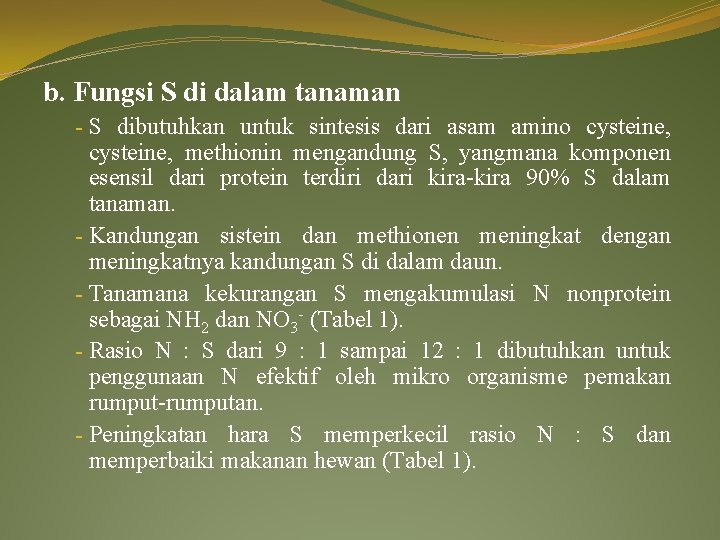 b. Fungsi S di dalam tanaman

- S dibutuhkan untuk sintesis dari asam amino cysteine, cysteine, methionin mengandung S, yangmana komponen esensil dari protein terdiri dari kira-kira 90% S dalam tanaman.

- Kandungan sistein dan methionen meningkat dengan meningkatnya kandungan S di dalam daun.

- Tanamana kekurangan S mengakumulasi N nonprotein sebagai $NH_2$ dan $NO_3^-$ (Tabel 1).

- Rasio N : S dari 9 : 1 sampai 12 : 1 dibutuhkan untuk penggunaan N efektif oleh mikro organisme pemakan rumput-rumputan.

- Peningkatan hara S memperkecil rasio N : S dan memperbaiki makanan hewan (Tabel 1).